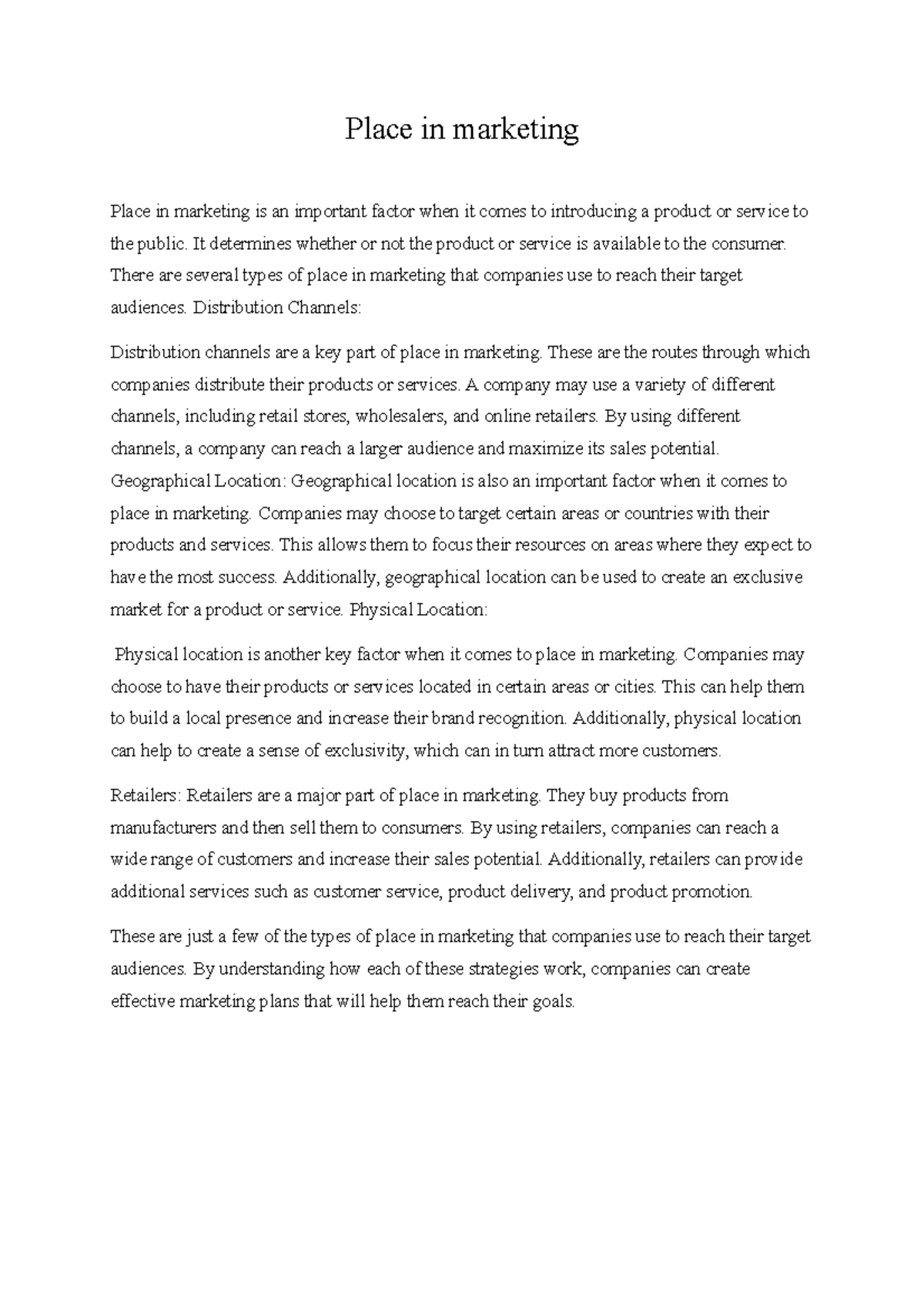 Place in marketing

Place in marketing is an important factor when it comes to introducing a product or service to the public. It determines whether or not the product or service is available to the consumer. There are several types of place in marketing that companies use to reach their target audiences. Distribution Channels:

Distribution channels are a key part of place in marketing. These are the routes through which companies distribute their products or services. A company may use a variety of different channels, including retail stores, wholesalers, and online retailers. By using different channels, a company can reach a larger audience and maximize its sales potential. Geographical Location: Geographical location is also an important factor when it comes to place in marketing. Companies may choose to target certain areas or countries with their products and services. This allows them to focus their resources on areas where they expect to have the most success. Additionally, geographical location can be used to create an exclusive market for a product or service. Physical Location:

Physical location is another key factor when it comes to place in marketing. Companies may choose to have their products or services located in certain areas or cities. This can help them to build a local presence and increase their brand recognition. Additionally, physical location can help to create a sense of exclusivity, which can in turn attract more customers.

Retailers: Retailers are a major part of place in marketing. They buy products from manufacturers and then sell them to consumers. By using retailers, companies can reach a wide range of customers and increase their sales potential. Additionally, retailers can provide additional services such as customer service, product delivery, and product promotion.

These are just a few of the types of place in marketing that companies use to reach their target audiences. By understanding how each of these strategies work, companies can create effective marketing plans that will help them reach their goals.